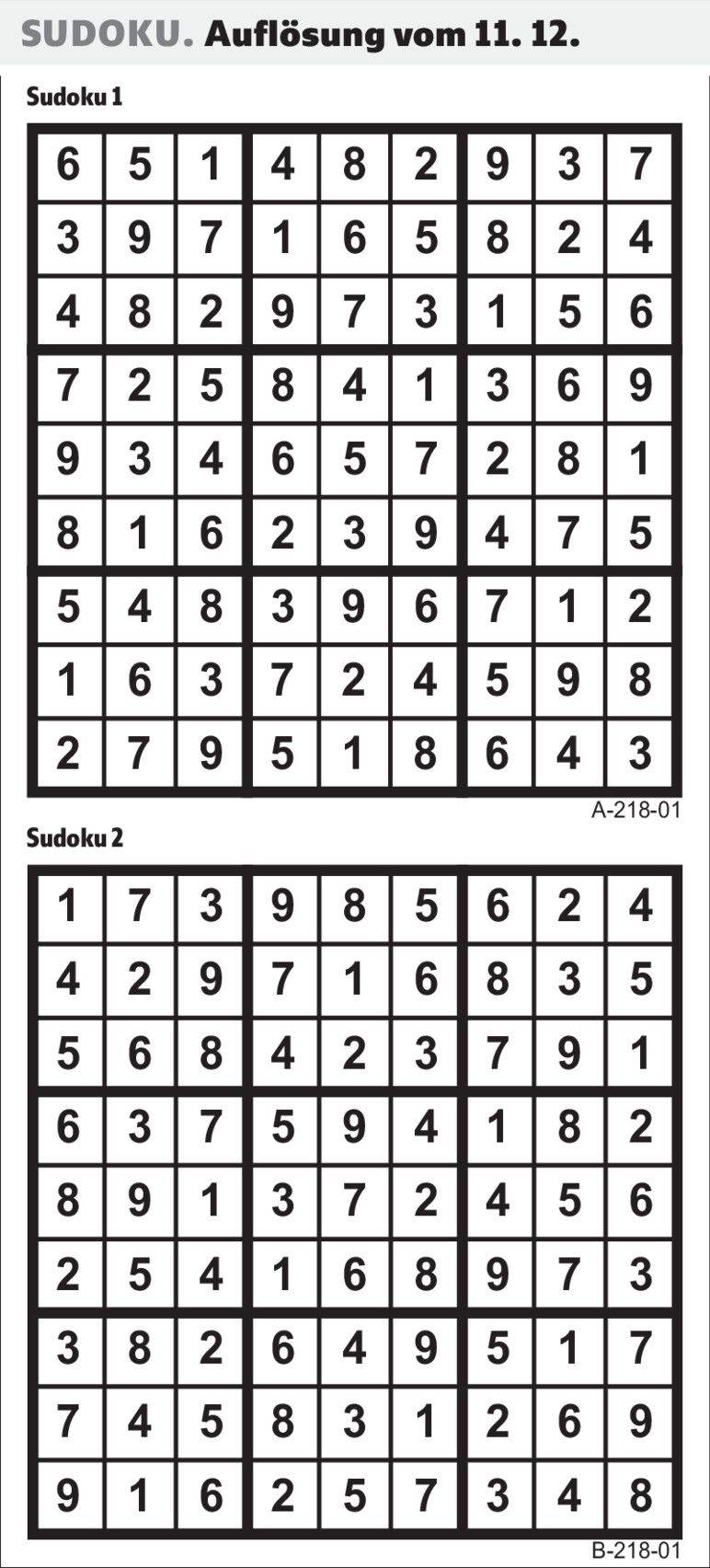 SUDOKU. Auflösung vom 11. 12.

Sudoku 1

| 6 | 5 | 1 | 4 | 8 | 2 | 9 | 3 | 7 |
|---|---|---|---|---|---|---|---|---|
| 3 | 9 | 7 | 1 | 6 | 5 | 8 | 2 | 4 |
| 4 | 8 | 2 | 9 | 7 | 3 | 1 | 5 | 6 |
| 7 | 2 | 5 | 8 | 4 | 1 | 3 | 6 | 9 |
| 9 | 3 | 4 | 6 | 5 | 7 | 2 | 8 | 1 |
| 8 | 1 | 6 | 2 | 3 | 9 | 4 | 7 | 5 |
| 5 | 4 | 8 | 3 | 9 | 6 | 7 | 1 | 2 |
| 1 | 6 | 3 | 7 | 2 | 4 | 5 | 9 | 8 |
| 2 | 7 | 9 | 5 | 1 | 8 | 6 | 4 | 3 |

A-218-01

Sudoku 2

| 1 | 7 | 3 | 9 | 8 | 5 | 6 | 2 | 4 |
|---|---|---|---|---|---|---|---|---|
| 4 | 2 | 9 | 7 | 1 | 6 | 8 | 3 | 5 |
| 5 | 6 | 8 | 4 | 2 | 3 | 7 | 9 | 1 |
| 6 | 3 | 7 | 5 | 9 | 4 | 1 | 8 | 2 |
| 8 | 9 | 1 | 3 | 7 | 2 | 4 | 5 | 6 |
| 2 | 5 | 4 | 1 | 6 | 8 | 9 | 7 | 3 |
| 3 | 8 | 2 | 6 | 4 | 9 | 5 | 1 | 7 |
| 7 | 4 | 5 | 8 | 3 | 1 | 2 | 6 | 9 |
| 9 | 1 | 6 | 2 | 5 | 7 | 3 | 4 | 8 |

B-218-01